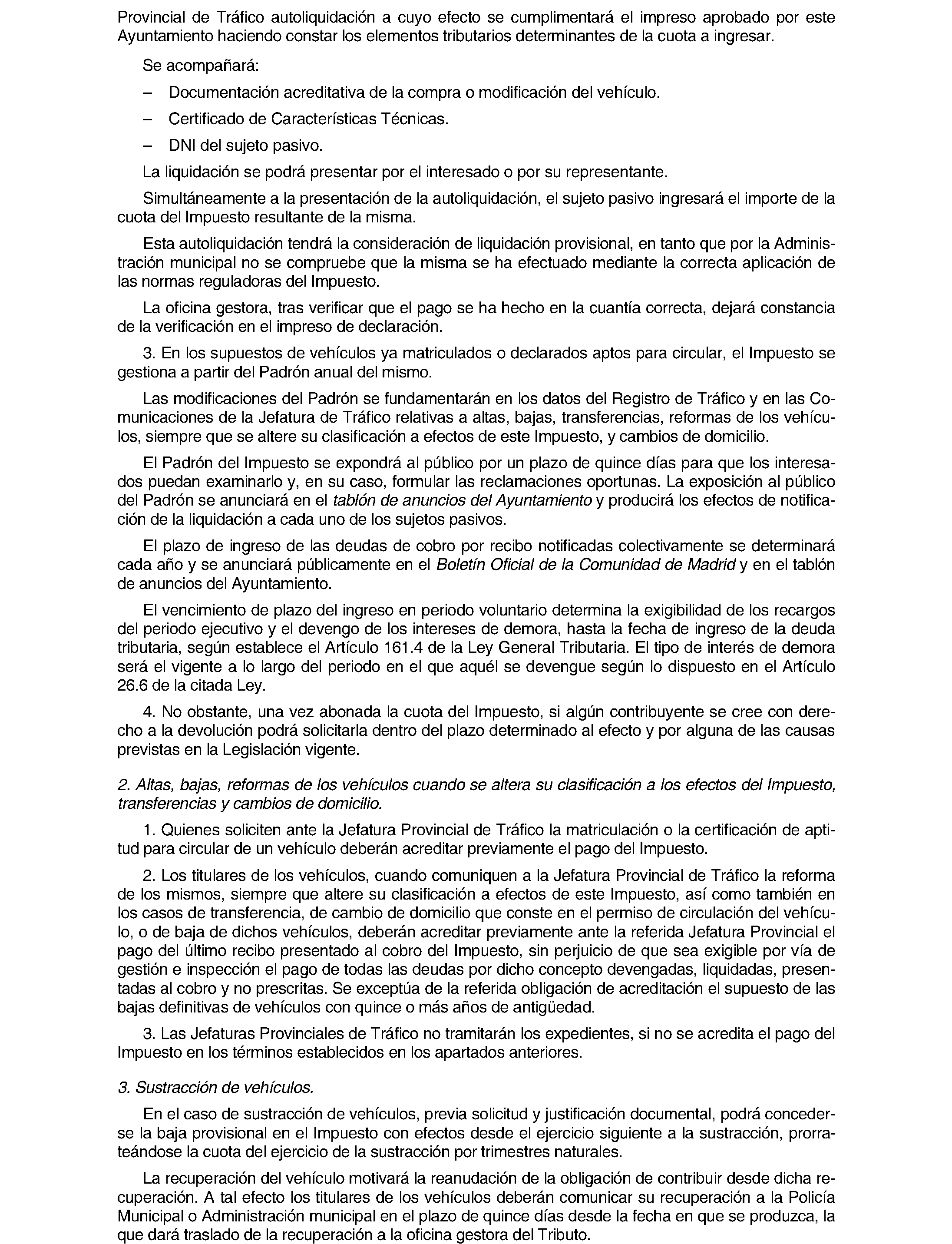 Provincial de Tráfico autoliquidación a cuyo efecto se cumplimentará el impreso aprobado por este Ayuntamiento haciendo constar los elementos tributarios determinantes de la cuota a ingresar.

Se acompañará:

– Documentación acreditativa de la compra o modificación del vehículo.

– Certificado de Características Técnicas.

– DNI del sujeto pasivo.

La liquidación se podrá presentar por el interesado o por su representante.

Simultáneamente a la presentación de la autoliquidación, el sujeto pasivo ingresará el importe de la cuota del Impuesto resultante de la misma.

Esta autoliquidación tendrá la consideración de liquidación provisional, en tanto que por la Administración municipal no se compruebe que la misma se ha efectuado mediante la correcta aplicación de las normas reguladoras del Impuesto.

La oficina gestora, tras verificar que el pago se ha hecho en la cuantía correcta, dejará constancia de la verificación en el impreso de declaración.

3. En los supuestos de vehículos ya matriculados o declarados aptos para circular, el Impuesto se gestiona a partir del Padrón anual del mismo.

Las modificaciones del Padrón se fundamentarán en los datos del Registro de Tráfico y en las Comunicaciones de la Jefatura de Tráfico relativas a altas, bajas, transferencias, reformas de los vehículos, siempre que se altere su clasificación a efectos de este Impuesto, y cambios de domicilio.

El Padrón del Impuesto se expondrá al público por un plazo de quince días para que los interesados puedan examinarlo y, en su caso, formular las reclamaciones oportunas. La exposición al público del Padrón se anunciará en el tablón de anuncios del Ayuntamiento y producirá los efectos de notificación de la liquidación a cada uno de los sujetos pasivos.

El plazo de ingreso de las deudas de cobro por recibo notificadas colectivamente se determinará cada año y se anunciará públicamente en el Boletín Oficial de la Comunidad de Madrid y en el tablón de anuncios del Ayuntamiento.

El vencimiento de plazo del ingreso en periodo voluntario determina la exigibilidad de los recargos del periodo ejecutivo y el devengo de los intereses de demora, hasta la fecha de ingreso de la deuda tributaria, según establece el Artículo 161.4 de la Ley General Tributaria. El tipo de interés de demora será el vigente a lo largo del periodo en el que aquél se devengue según lo dispuesto en el Artículo 26.6 de la citada Ley.

4. No obstante, una vez abonada la cuota del Impuesto, si algún contribuyente se cree con derecho a la devolución podrá solicitarla dentro del plazo determinado al efecto y por alguna de las causas previstas en la Legislación vigente.

2. Altas, bajas, reformas de los vehículos cuando se altera su clasificación a los efectos del Impuesto, transferencias y cambios de domicilio.

1. Quienes soliciten ante la Jefatura Provincial de Tráfico la matriculación o la certificación de aptitud para circular de un vehículo deberán acreditar previamente el pago del Impuesto.

2. Los titulares de los vehículos, cuando comuniquen a la Jefatura Provincial de Tráfico la reforma de los mismos, siempre que altere su clasificación a efectos de este Impuesto, así como también en los casos de transferencia, de cambio de domicilio que conste en el permiso de circulación del vehículo, o de baja de dichos vehículos, deberán acreditar previamente ante la referida Jefatura Provincial el pago del último recibo presentado al cobro del Impuesto, sin perjuicio de que sea exigible por vía de gestión e inspección el pago de todas las deudas por dicho concepto devengadas, liquidadas, presentadas al cobro y no prescritas. Se exceptúa de la referida obligación de acreditación el supuesto de las bajas definitivas de vehículos con quince o más años de antigüedad.

3. Las Jefaturas Provinciales de Tráfico no tramitarán los expedientes, si no se acredita el pago del Impuesto en los términos establecidos en los apartados anteriores.

3. Sustracción de vehículos.

En el caso de sustracción de vehículos, previa solicitud y justificación documental, podrá concederse la baja provisional en el Impuesto con efectos desde el ejercicio siguiente a la sustracción, prorrateándose la cuota del ejercicio de la sustracción por trimestres naturales.

La recuperación del vehículo motivará la reanudación de la obligación de contribuir desde dicha recuperación. A tal efecto los titulares de los vehículos deberán comunicar su recuperación a la Policía Municipal o Administración municipal en el plazo de quince días desde la fecha en que se produzca, la que dará traslado de la recuperación a la oficina gestora del Tributo.